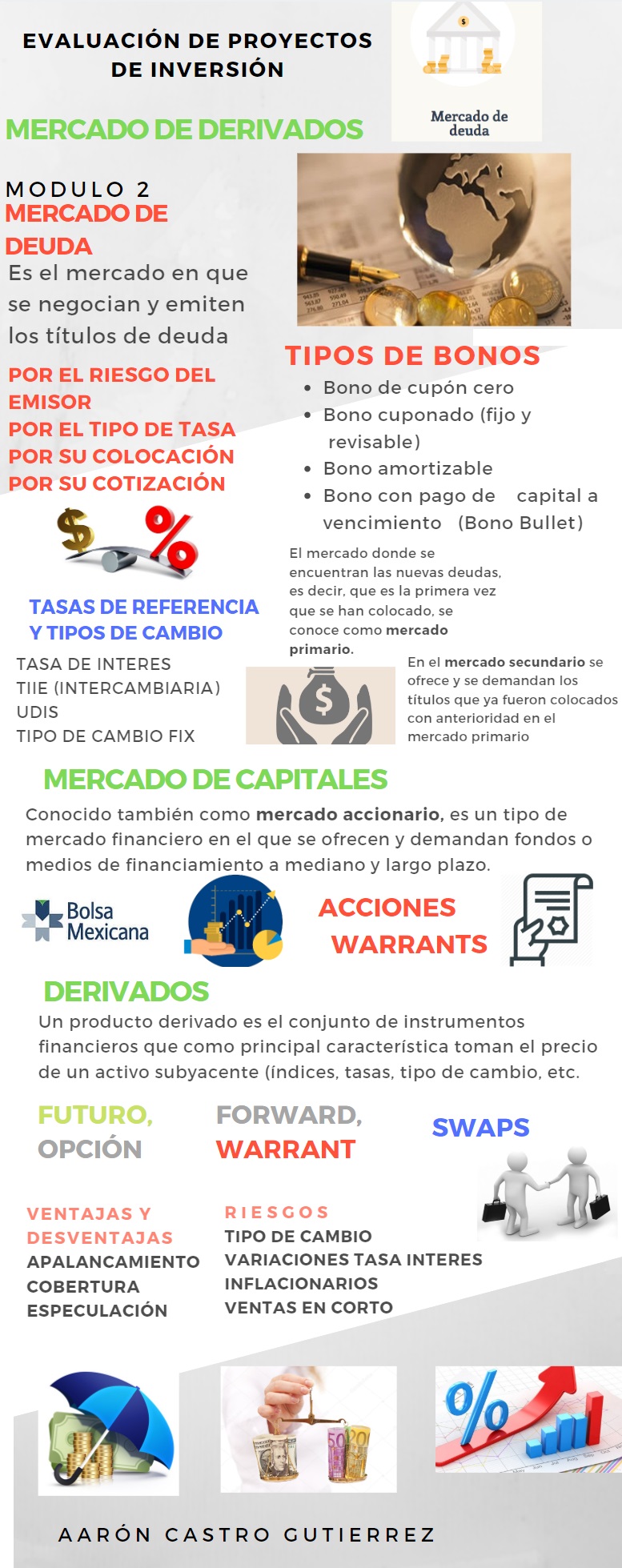 EVALUACIÓN DE PROYECTOS DE INVERSIÓN

Mercado de deuda

MERCADO DE DERIVADOS

MODULO 2
MERCADO DE DEUDA

Es el mercado en que se negocian y emiten los títulos de deuda

POR EL RIESGO DEL EMISOR
POR EL TIPO DE TASA
POR SU COLOCACIÓN
POR SU COTIZACIÓN

TIPOS DE BONOS

• Bono de cupón cero
• Bono cuponado (fijo y revisable)
• Bono amortizable
• Bono con pago de capital a vencimiento (Bono Bullet)

El mercado donde se encuentran las nuevas deudas, es decir, que es la primera vez que se han colocado, se conoce como mercado primario.

TASAS DE REFERENCIA Y TIPOS DE CAMBIO

TASA DE INTERES
TIIE (INTERCAMBIARIA)
UDIS
TIPO DE CAMBIO FIX

En el mercado secundario se ofrece y se demandan los títulos que ya fueron colocados con anterioridad en el mercado primario

MERCADO DE CAPITALES

Conocido también como mercado accionario, es un tipo de mercado financiero en el que se ofrecen y demandan fondos o medios de financiamiento a mediano y largo plazo.

Bolsa Mexicana

ACCIONES
WARRANTS

DERIVADOS

Un producto derivado es el conjunto de instrumentos financieros que como principal característica toman el precio de un activo subyacente (índices, tasas, tipo de cambio, etc.

FUTURO,
OPCIÓN

FORWARD,
WARRANT

SWAPS

VENTAJAS Y DESVENTAJAS
APALANCAMIENTO
COBERTURA
ESPECULACIÓN

RIESGOS
TIPO DE CAMBIO
VARIACIONES TASA INTERES
INFLACIONARIOS
VENTAS EN CORTO

AARÓN CASTRO GUTIERREZ